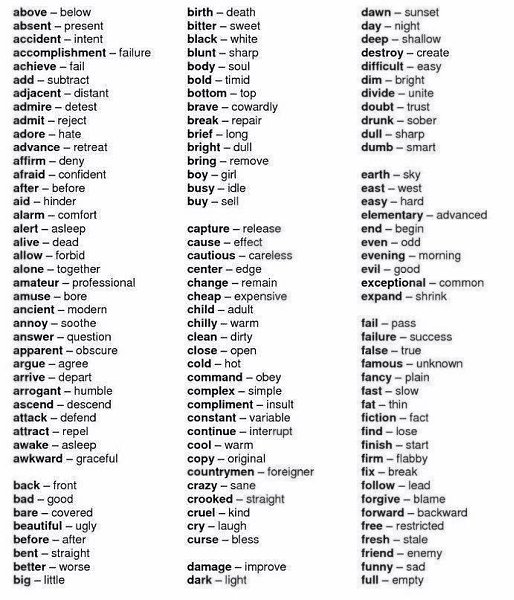 above – below
absent – present
accident – intent
accomplishment – failure
achieve – fail
add – subtract
adjacent – distant
admire – detest
admit – reject
adore – hate
advance – retreat
affirm – deny
afraid – confident
after – before
aid – hinder
alarm – comfort
alert – asleep
alive – dead
allow – forbid
alone – together
amateur – professional
amuse – bore
ancient – modern
annoy – soothe
answer – question
apparent – obscure
argue – agree
arrive – depart
arrogant – humble
ascend – descend
attack – defend
attract – repel
awake – asleep
awkward – graceful

back – front
bad – good
bare – covered
beautiful – ugly
before – after
bent – straight
better – worse
big – little

birth – death
bitter – sweet
black – white
blunt – sharp
body – soul
bold – timid
bottom – top
brave – cowardly
break – repair
brief – long
bright – dull
bring – remove
boy – girl
busy – idle
buy – sell

capture – release
cause – effect
cautious – careless
center – edge
change – remain
cheap – expensive
child – adult
chilly – warm
clean – dirty
close – open
cold – hot
command – obey
complex – simple
compliment – insult
constant – variable
continue – interrupt
cool – warm
copy – original
countrymen – foreigner
crazy – sane
crooked – straight
cruel – kind
cry – laugh
curse – bless

damage – improve
dark – light

dawn – sunset
day – night
deep – shallow
destroy – create
difficult – easy
dim – bright
divide – unite
doubt – trust
drunk – sober
dull – sharp
dumb – smart

earth – sky
east – west
easy – hard
elementary – advanced
end – begin
even – odd
evening – morning
evil – good
exceptional – common
expand – shrink

fail – pass
failure – success
false – true
famous – unknown
fancy – plain
fast – slow
fat – thin
fiction – fact
find – lose
finish – start
firm – flabby
fix – break
follow – lead
forgive – blame
forward – backward
free – restricted
fresh – stale
friend – enemy
funny – sad
full – empty